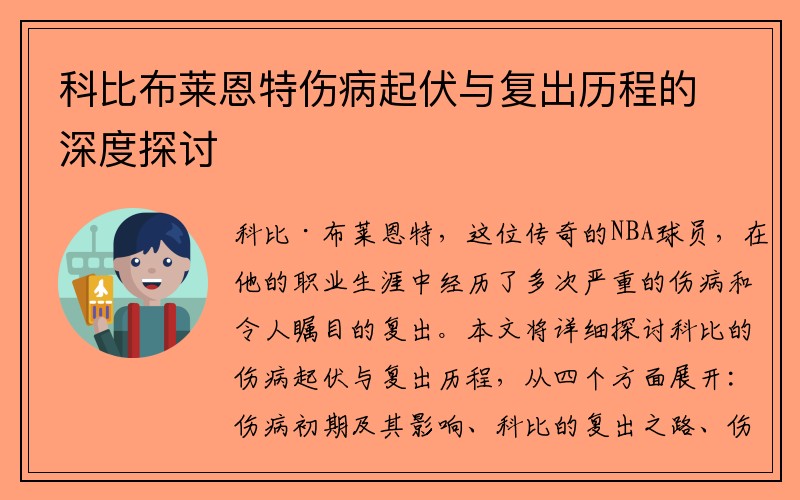 科比布莱恩特伤病起伏与复出历程的深度探讨

科比·布莱恩特，这位传奇的NBA球员，在他的职业生涯中经历了多次严重的伤病和令人瞩目的复出。本文将详细探讨科比的伤病起伏与复出历程，从四个方面展开：伤病初期及其影响、科比的复出之路、伤